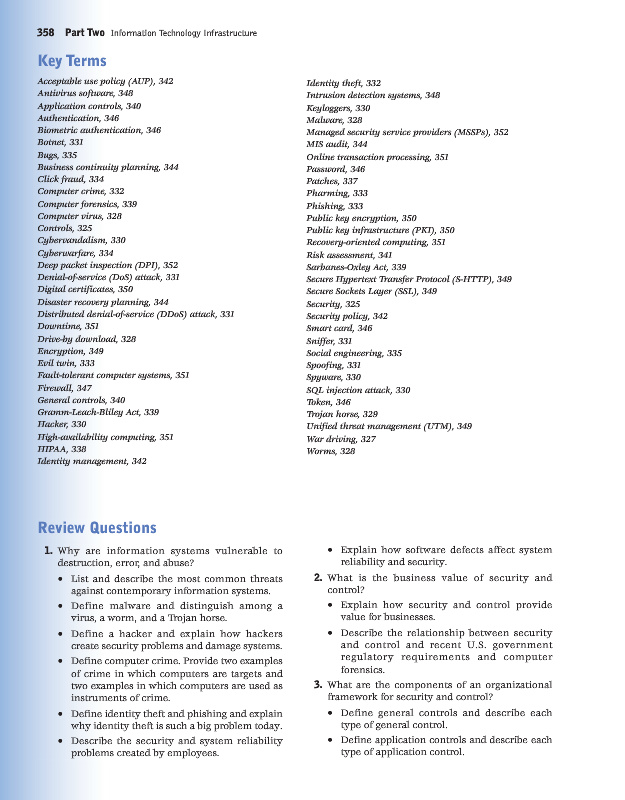 358 Part Two Information Technology Infrastructure

Key Terms

Acceptable use policy (AUP), 342
Antivirus software, 348
Application controls, 340
Authentication, 346
Biometric authentication, 346
Botnet, 331
Bugs, 335
Business continuity planning, 344
Click fraud, 334
Computer crime, 332
Computer forensics, 339
Computer virus, 328
Controls, 325
Cybervandalism, 330
Cyberwarfare, 334
Deep packet inspection (DPI), 352
Denial-of-service (DoS) attack, 331
Digital certificates, 350
Disaster recovery planning, 344
Distributed denial-of-service (DDoS) attack, 331
Downtime, 351
Drive-by download, 328
Encryption, 349
Evil twin, 333
Fault-tolerant computer systems, 351
Firewall, 347
General controls, 340
Gramm-Leach-Bliley Act, 339
Hacker, 330
High-availability computing, 351
HIPAA, 338
Identity management, 342

Identity theft, 332
Intrusion detection systems, 348
Keyloggers, 330
Malware, 328
Managed security service providers (MSSPs), 352
MIS audit, 344
Online transaction processing, 351
Password, 346
Patches, 337
Pharming, 333
Phishing, 333
Public key encryption, 350
Public key infrastructure (PKI), 350
Recovery-oriented computing, 351
Risk assessment, 341
Sarbanes-Oxley Act, 339
Secure Hypertext Transfer Protocol (S-HTTP), 349
Secure Sockets Layer (SSL), 349
Security, 325
Security policy, 342
Smart card, 346
Sniffer, 331
Social engineering, 335
Spoofing, 331
Spyware, 330
SQL injection attack, 330
Token, 346
Trojan horse, 329
Unified threat management (UTM), 349
War driving, 327
Worms, 328

Review Questions

1. Why are information systems vulnerable to destruction, error, and abuse?
• List and describe the most common threats against contemporary information systems.
• Define malware and distinguish among a virus, a worm, and a Trojan horse.
• Define a hacker and explain how hackers create security problems and damage systems.
• Define computer crime. Provide two examples of crime in which computers are targets and two examples in which computers are used as instruments of crime.
• Define identity theft and phishing and explain why identity theft is such a big problem today.
• Describe the security and system reliability problems created by employees.
• Explain how software defects affect system reliability and security.

2. What is the business value of security and control?
• Explain how security and control provide value for businesses.
• Describe the relationship between security and control and recent U.S. government regulatory requirements and computer forensics.

3. What are the components of an organizational framework for security and control?
• Define general controls and describe each type of general control.
• Define application controls and describe each type of application control.